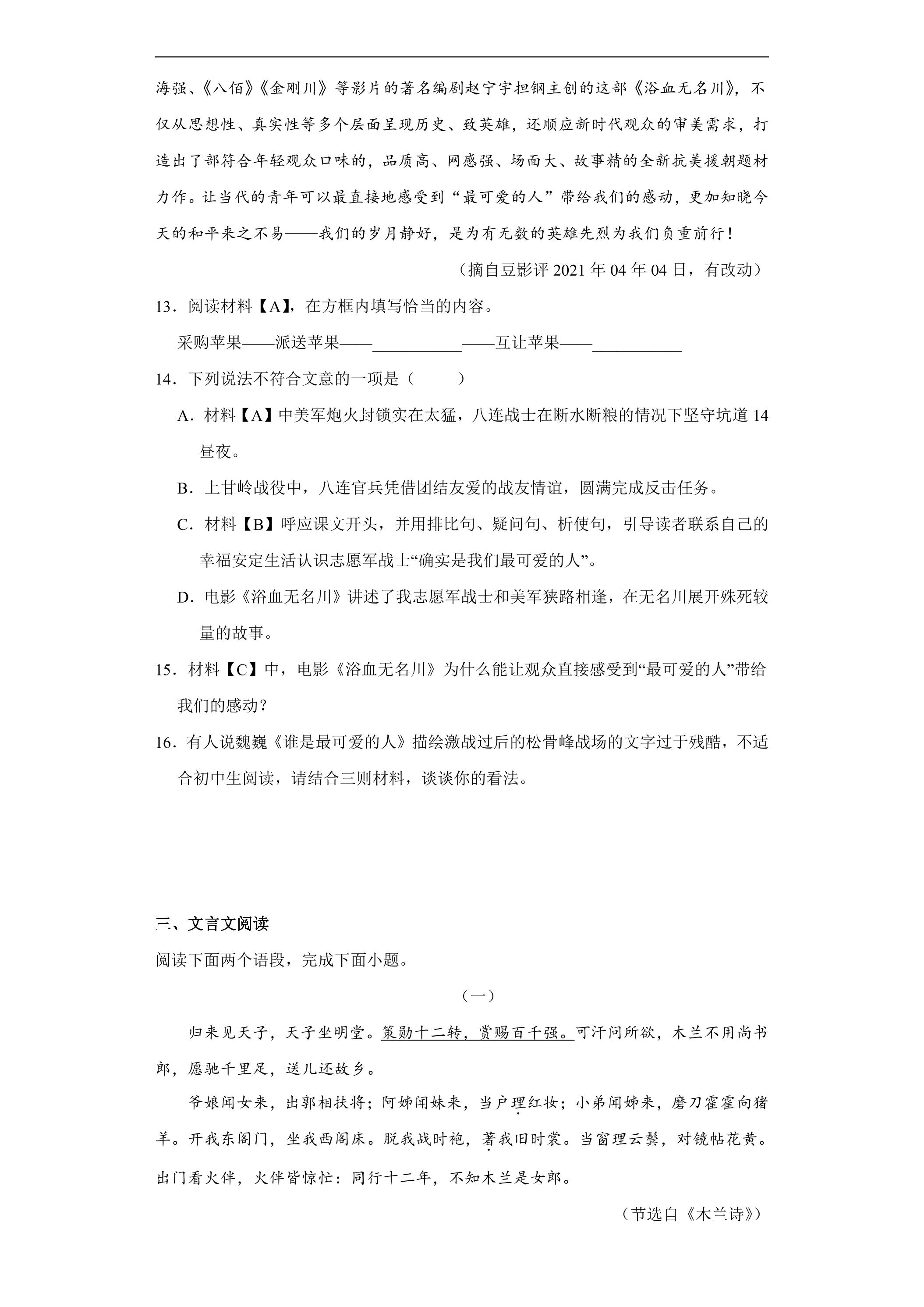 海强、《八佰》《金刚川》等影片的著名编剧赵宁宇担钢主创的这部《浴血无名川》，不仅从思想性、真实性等多个层面呈现历史、致英雄，还顺应新时代观众的审美需求，打造出了部符合年轻观众口味的，品质高、网感强、场面大、故事精的全新抗美援朝题材力作。让当代的青年可以最直接地感受到“最可爱的人”带给我们的感动，更加知晓今天的和平来之不易——我们的岁月静好，是为有无数的英雄先烈为我们负重前行！

（摘自豆影评2021年04年04日，有改动）

13．阅读材料【A】，在方框内填写恰当的内容。

采购苹果——派送苹果——____——互让苹果——____

14．下列说法不符合文意的一项是（　　）

A．材料【A】中美军炮火封锁实在太猛，八连战士在断水断粮的情况下坚守坑道14昼夜。

B．上甘岭战役中，八连官兵凭借团结友爱的战友情谊，圆满完成反击任务。

C．材料【B】呼应课文开头，并用排比句、疑问句、析使句，引导读者联系自己的幸福安定生活认识志愿军战士“确实是我们最可爱的人”。

D．电影《浴血无名川》讲述了我志愿军战士和美军狭路相逢，在无名川展开殊死较量的故事。

15．材料【C】中，电影《浴血无名川》为什么能让观众直接感受到“最可爱的人”带给我们的感动？

16．有人说魏巍《谁是最可爱的人》描绘激战过后的松骨峰战场的文字过于残酷，不适合初中生阅读，请结合三则材料，谈谈你的看法。

三、文言文阅读

阅读下面两个语段，完成下面小题。

（一）

归来见天子，天子坐明堂。策勋十二转，赏赐百千强。可汗问所欲，木兰不用尚书郎，愿驰千里足，送儿还故乡。

爷娘闻女来，出郭相扶将；阿姊闻妹来，当户理红妆；小弟闻姊来，磨刀霍霍向猪羊。开我东阁门，坐我西阁床。脱我战时袍，著我旧时裳。当窗理云鬓，对镜帖花黄。出门看火伴，火伴皆惊忙：同行十二年，不知木兰是女郎。

（节选自《木兰诗》）